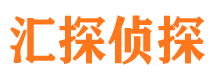 汇探侦探